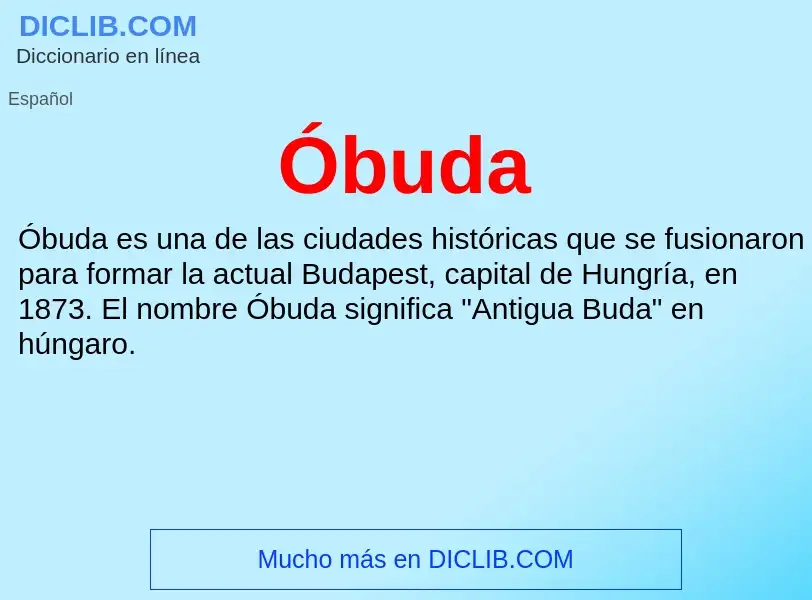 DICLIB.COM
Diccionario en línea

Español

Óbuda

Óbuda es una de las ciudades históricas que se fusionaron para formar la actual Budapest, capital de Hungría, en 1873. El nombre Óbuda significa "Antigua Buda" en húngaro.

Mucho más en DICLIB.COM